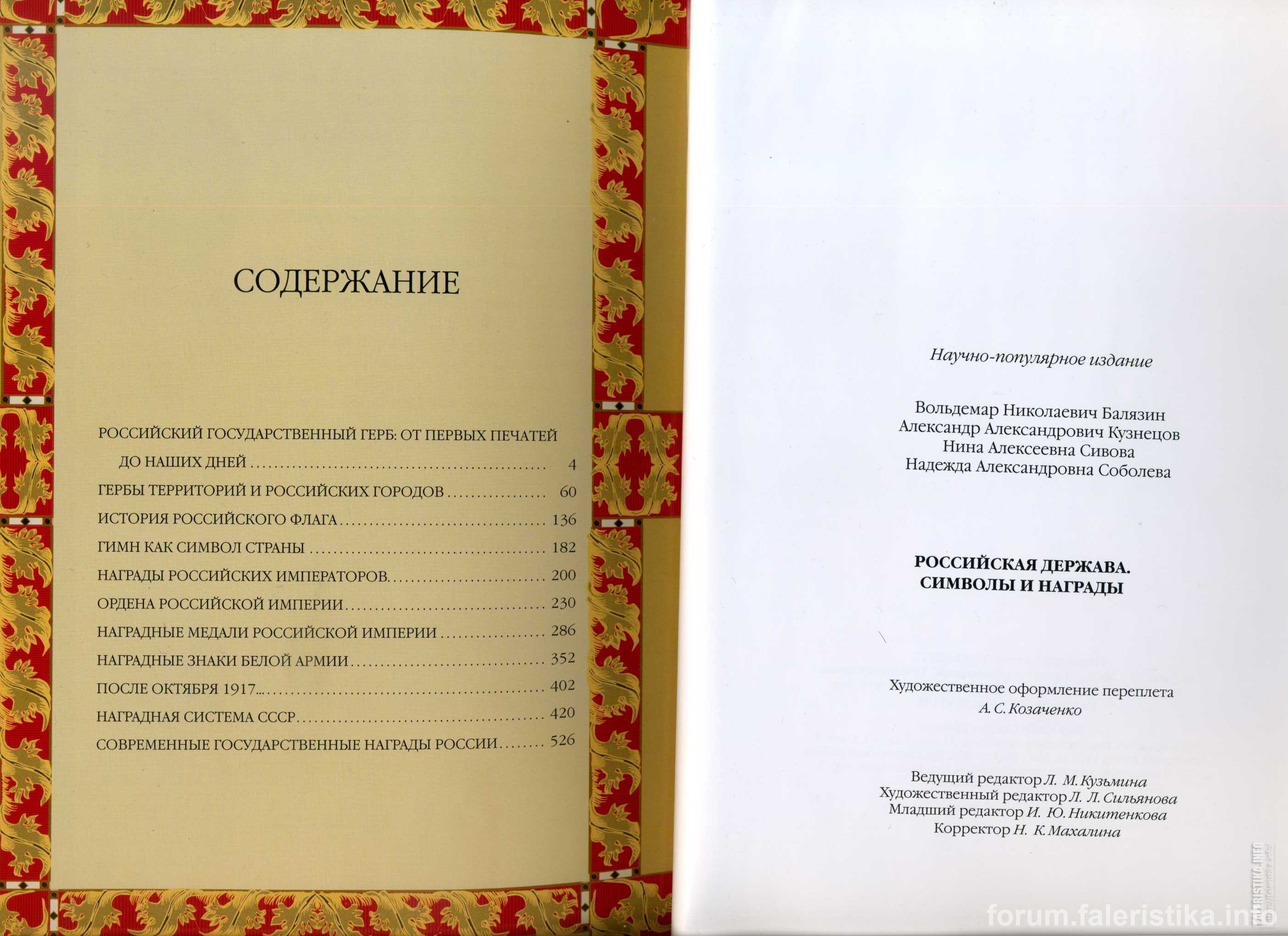 СОДЕРЖАНИЕ

РОССИЙСКИЙ ГОСУДАРСТВЕННЫЙ ГЕРБ: ОТ ПЕРВЫХ ПЕЧАТЕЙ ДО НАШИХ ДНЕЙ 4
ГЕРБЫ ТЕРРИТОРИЙ И РОССИЙСКИХ ГОРОДОВ 60
ИСТОРИЯ РОССИЙСКОГО ФЛАГА 136
ГИМН КАК СИМВОЛ СТРАНЫ 182
НАГРАДЫ РОССИЙСКИХ ИМПЕРАТОРОВ 200
ОРДЕНА РОССИЙСКОЙ ИМПЕРИИ 230
НАГРАДНЫЕ МЕДАЛИ РОССИЙСКОЙ ИМПЕРИИ 286
НАГРАДНЫЕ ЗНАКИ БЕЛОЙ АРМИИ 352
ПОСЛЕ ОКТЯБРЯ 1917... 402
НАГРАДНАЯ СИСТЕМА СССР 420
СОВРЕМЕННЫЕ ГОСУДАРСТВЕННЫЕ НАГРАДЫ РОССИИ 526

Научно-популярное издание

Вольдемар Николаевич Балязин
Александр Александрович Кузнецов
Нина Алексеевна Сивова
Надежда Александровна Соболева

РОССИЙСКАЯ ДЕРЖАВА.
СИМВОЛЫ И НАГРАДЫ

Художественное оформление переплета
А. С. Козаченко

Ведущий редактор Л. М. Кузьмина
Художественный редактор Л. Л. Сильянова
Младший редактор И. Ю. Никитенкова
Корректор Н. К. Махалина

forum.faleristika.info